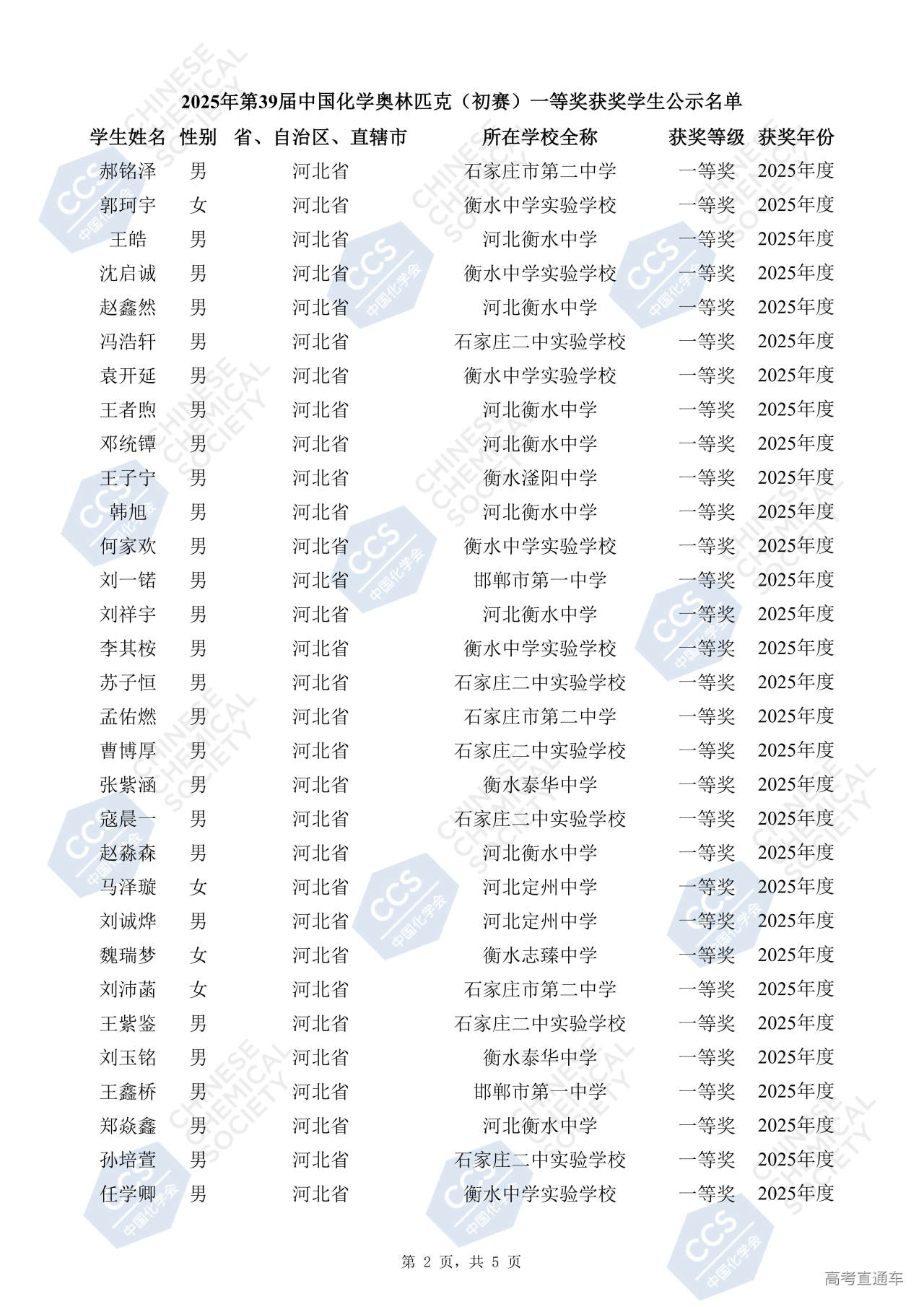 2025年第39届中国化学奥林匹克（初赛）一等奖获奖学生公示名单

| 学生姓名 | 性别 | 省、自治区、直辖市 | 所在学校全称 | 获奖等级 | 获奖年份 |
|---|---|---|---|---|---|
| 郝铭泽 | 男 | 河北省 | 石家庄市第二中学 | 一等奖 | 2025年度 |
| 郭珂宇 | 女 | 河北省 | 衡水中学实验学校 | 一等奖 | 2025年度 |
| 王皓 | 男 | 河北省 | 河北衡水中学 | 一等奖 | 2025年度 |
| 沈启诚 | 男 | 河北省 | 衡水中学实验学校 | 一等奖 | 2025年度 |
| 赵鑫然 | 男 | 河北省 | 河北衡水中学 | 一等奖 | 2025年度 |
| 冯浩轩 | 男 | 河北省 | 石家庄二中实验学校 | 一等奖 | 2025年度 |
| 袁开延 | 男 | 河北省 | 衡水中学实验学校 | 一等奖 | 2025年度 |
| 王者煦 | 男 | 河北省 | 河北衡水中学 | 一等奖 | 2025年度 |
| 邓统镡 | 男 | 河北省 | 河北衡水中学 | 一等奖 | 2025年度 |
| 王子宁 | 男 | 河北省 | 衡水滏阳中学 | 一等奖 | 2025年度 |
| 韩旭 | 男 | 河北省 | 河北衡水中学 | 一等奖 | 2025年度 |
| 何家欢 | 男 | 河北省 | 衡水中学实验学校 | 一等奖 | 2025年度 |
| 刘一锘 | 男 | 河北省 | 邯郸市第一中学 | 一等奖 | 2025年度 |
| 刘祥宇 | 男 | 河北省 | 河北衡水中学 | 一等奖 | 2025年度 |
| 李其桉 | 男 | 河北省 | 衡水中学实验学校 | 一等奖 | 2025年度 |
| 苏子恒 | 男 | 河北省 | 石家庄二中实验学校 | 一等奖 | 2025年度 |
| 孟佑燃 | 男 | 河北省 | 石家庄市第二中学 | 一等奖 | 2025年度 |
| 曹博厚 | 男 | 河北省 | 石家庄二中实验学校 | 一等奖 | 2025年度 |
| 张紫涵 | 男 | 河北省 | 衡水泰华中学 | 一等奖 | 2025年度 |
| 寇晨一 | 男 | 河北省 | 石家庄二中实验学校 | 一等奖 | 2025年度 |
| 赵淼森 | 男 | 河北省 | 河北衡水中学 | 一等奖 | 2025年度 |
| 马泽璇 | 女 | 河北省 | 河北定州中学 | 一等奖 | 2025年度 |
| 刘诚烨 | 男 | 河北省 | 河北定州中学 | 一等奖 | 2025年度 |
| 魏瑞梦 | 女 | 河北省 | 衡水志臻中学 | 一等奖 | 2025年度 |
| 刘沛菡 | 女 | 河北省 | 石家庄市第二中学 | 一等奖 | 2025年度 |
| 王紫鉴 | 男 | 河北省 | 石家庄二中实验学校 | 一等奖 | 2025年度 |
| 刘玉铭 | 男 | 河北省 | 衡水泰华中学 | 一等奖 | 2025年度 |
| 王鑫桥 | 男 | 河北省 | 邯郸市第一中学 | 一等奖 | 2025年度 |
| 郑焱鑫 | 男 | 河北省 | 河北衡水中学 | 一等奖 | 2025年度 |
| 孙培萱 | 男 | 河北省 | 石家庄二中实验学校 | 一等奖 | 2025年度 |
| 任学卿 | 男 | 河北省 | 衡水中学实验学校 | 一等奖 | 2025年度 |

第 2 页，共 5 页

高考直通车